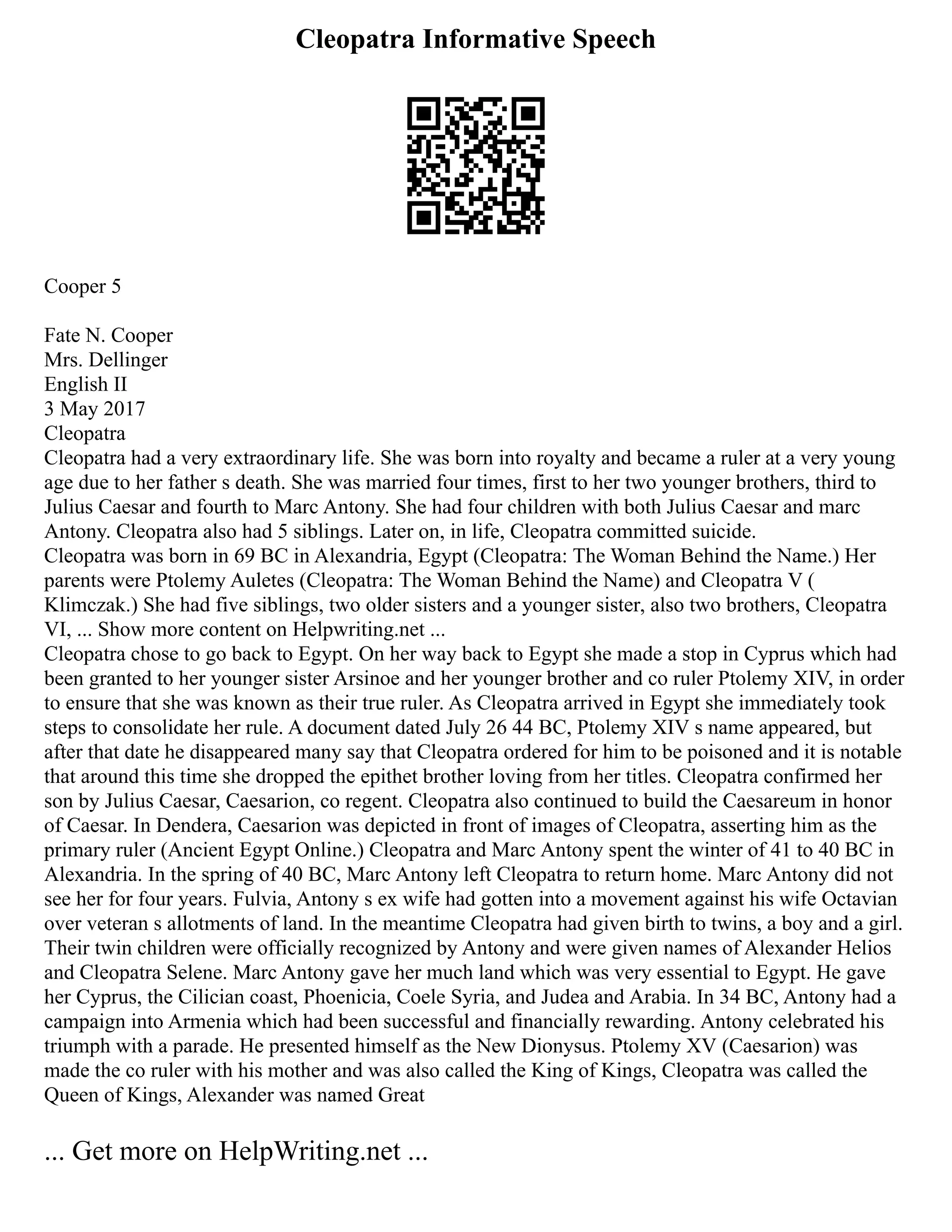 Cleopatra Informative Speech

Cooper 5

Fate N. Cooper
Mrs. Dellinger
English II
3 May 2017
Cleopatra
Cleopatra had a very extraordinary life. She was born into royalty and became a ruler at a very young age due to her father s death. She was married four times, first to her two younger brothers, third to Julius Caesar and fourth to Marc Antony. She had four children with both Julius Caesar and marc Antony. Cleopatra also had 5 siblings. Later on, in life, Cleopatra committed suicide.
Cleopatra was born in 69 BC in Alexandria, Egypt (Cleopatra: The Woman Behind the Name.) Her parents were Ptolemy Auletes (Cleopatra: The Woman Behind the Name) and Cleopatra V ( Klimczak.) She had five siblings, two older sisters and a younger sister, also two brothers, Cleopatra VI, ... Show more content on Helpwriting.net ...
Cleopatra chose to go back to Egypt. On her way back to Egypt she made a stop in Cyprus which had been granted to her younger sister Arsinoe and her younger brother and co ruler Ptolemy XIV, in order to ensure that she was known as their true ruler. As Cleopatra arrived in Egypt she immediately took steps to consolidate her rule. A document dated July 26 44 BC, Ptolemy XIV s name appeared, but after that date he disappeared many say that Cleopatra ordered for him to be poisoned and it is notable that around this time she dropped the epithet brother loving from her titles. Cleopatra confirmed her son by Julius Caesar, Caesarion, co regent. Cleopatra also continued to build the Caesareum in honor of Caesar. In Dendera, Caesarion was depicted in front of images of Cleopatra, asserting him as the primary ruler (Ancient Egypt Online.) Cleopatra and Marc Antony spent the winter of 41 to 40 BC in Alexandria. In the spring of 40 BC, Marc Antony left Cleopatra to return home. Marc Antony did not see her for four years. Fulvia, Antony s ex wife had gotten into a movement against his wife Octavian over veteran s allotments of land. In the meantime Cleopatra had given birth to twins, a boy and a girl. Their twin children were officially recognized by Antony and were given names of Alexander Helios and Cleopatra Selene. Marc Antony gave her much land which was very essential to Egypt. He gave her Cyprus, the Cilician coast, Phoenicia, Coele Syria, and Judea and Arabia. In 34 BC, Antony had a campaign into Armenia which had been successful and financially rewarding. Antony celebrated his triumph with a parade. He presented himself as the New Dionysus. Ptolemy XV (Caesarion) was made the co ruler with his mother and was also called the King of Kings, Cleopatra was called the Queen of Kings, Alexander was named Great

... Get more on HelpWriting.net ...